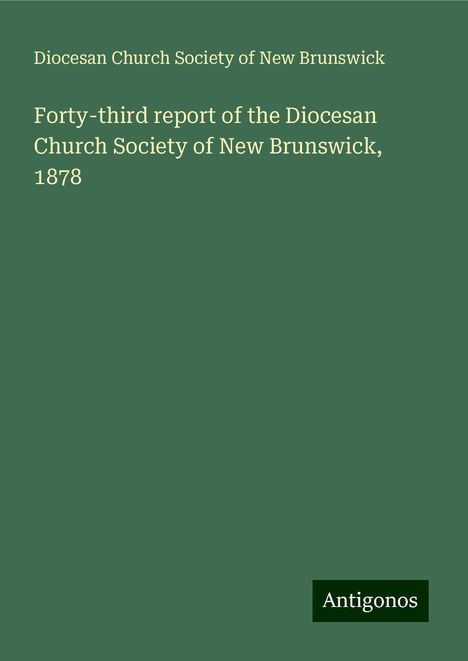 Diocesan Church Society of New Brunswick

Forty-third report of the Diocesan Church Society of New Brunswick, 1878

Antigonos